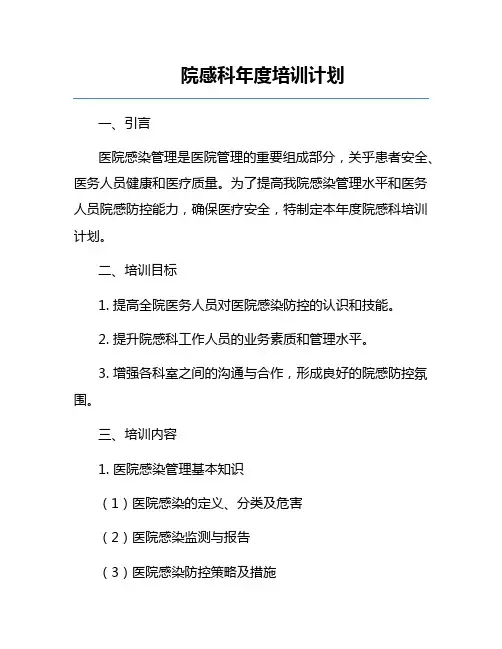 院感科年度培训计划

一、引言

医院感染管理是医院管理的重要组成部分，关乎患者安全、医务人员健康和医疗质量。为了提高我院感染管理水平和医务人员院感防控能力，确保医疗安全，特制定本年度院感科培训计划。

二、培训目标

1. 提高全院医务人员对医院感染防控的认识和技能。

2. 提升院感科工作人员的业务素质和管理水平。

3. 增强各科室之间的沟通与合作，形成良好的院感防控氛围。

三、培训内容

1. 医院感染管理基本知识

（1）医院感染的定义、分类及危害

（2）医院感染监测与报告

（3）医院感染防控策略及措施